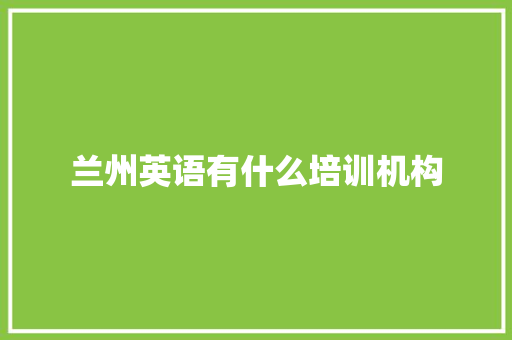 兰州英语有什么培训机构